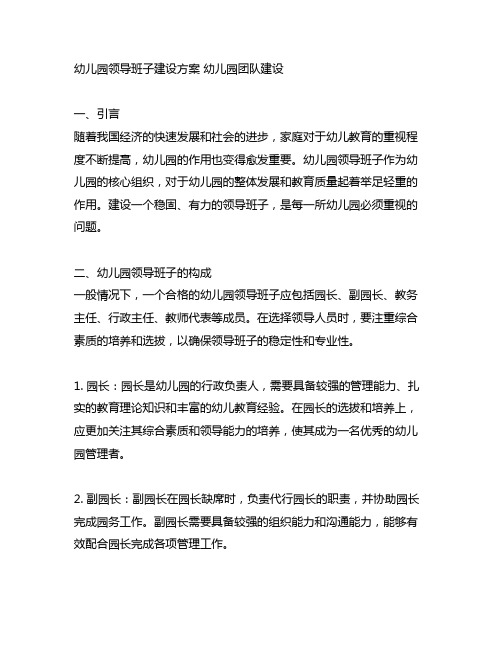 幼儿园领导班子建设方案 幼儿园团队建设

一、引言
随着我国经济的快速发展和社会的进步，家庭对于幼儿教育的重视程度不断提高，幼儿园的作用也变得愈发重要。幼儿园领导班子作为幼儿园的核心组织，对于幼儿园的整体发展和教育质量起着举足轻重的作用。建设一个稳固、有力的领导班子，是每一所幼儿园必须重视的问题。

二、幼儿园领导班子的构成
一般情况下，一个合格的幼儿园领导班子应包括园长、副园长、教务主任、行政主任、教师代表等成员。在选择领导人员时，要注重综合素质的培养和选拔，以确保领导班子的稳定性和专业性。

1. 园长：园长是幼儿园的行政负责人，需要具备较强的管理能力、扎实的教育理论知识和丰富的幼儿教育经验。在园长的选拔和培养上，应更加关注其综合素质和领导能力的培养，使其成为一名优秀的幼儿园管理者。

2. 副园长：副园长在园长缺席时，负责代行园长的职责，并协助园长完成园务工作。副园长需要具备较强的组织能力和沟通能力，能够有效配合园长完成各项管理工作。